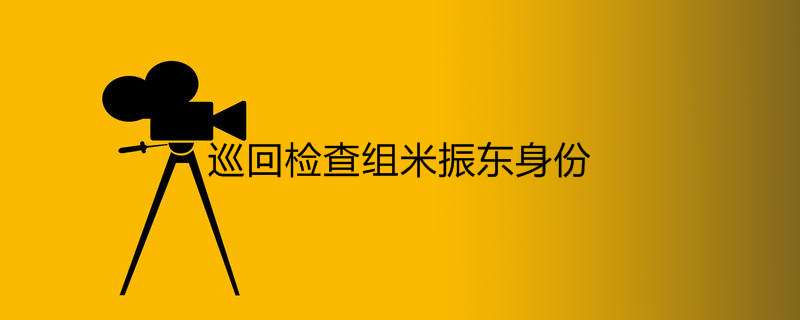 巡回检查组米振东身份